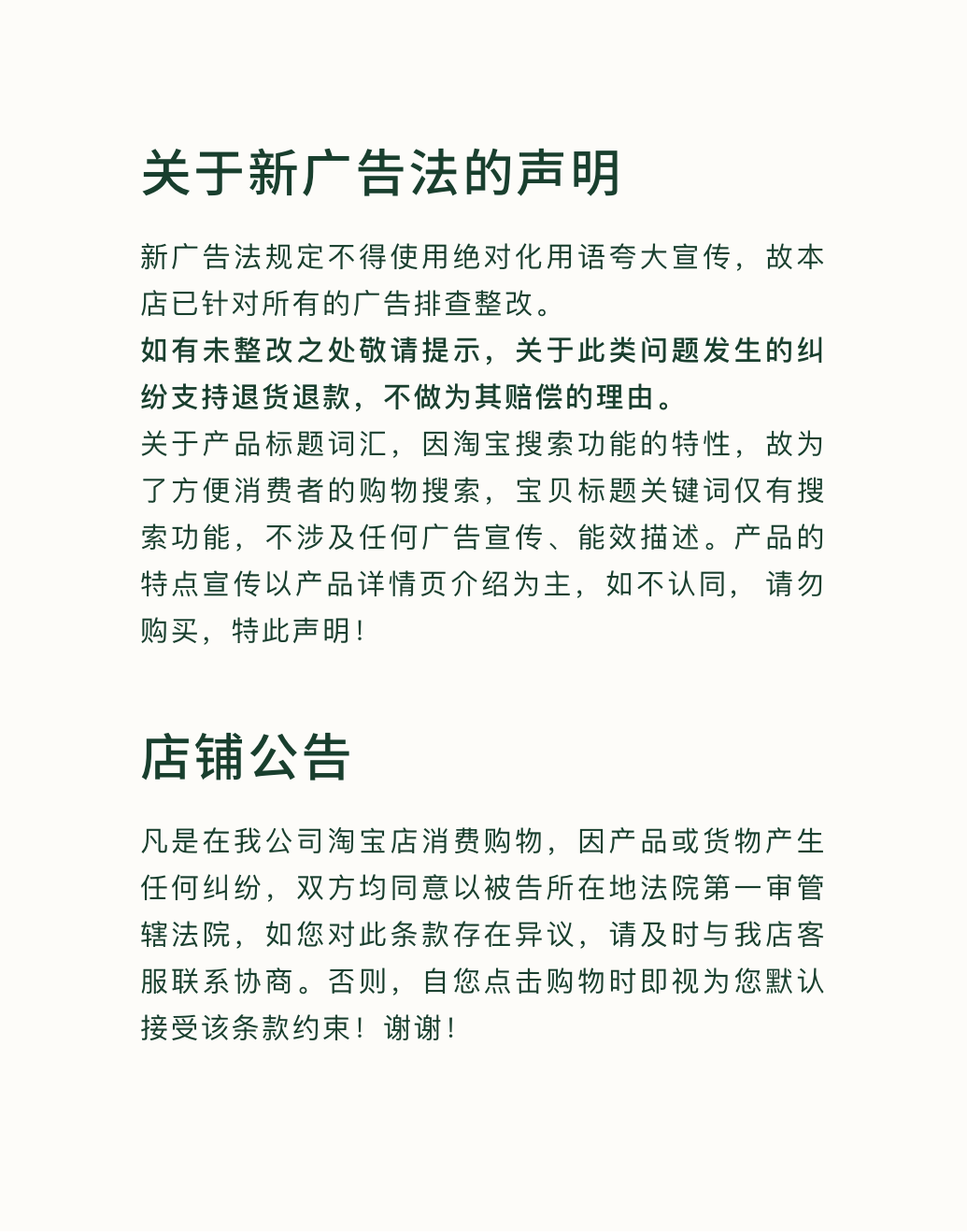 关于新广告法的声明

新广告法规定不得使用绝对化用语夸大宣传，故本店已针对所有的广告排查整改。
如有未整改之处敬请提示，关于此类问题发生的纠纷支持退货退款，不做为其赔偿的理由。
关于产品标题词汇，因淘宝搜索功能的特性，故为了方便消费者的购物搜索，宝贝标题关键词仅有搜索功能，不涉及任何广告宣传、能效描述。产品的特点宣传以产品详情页介绍为主，如不认同，请勿购买，特此声明！

店铺公告

凡是在我公司淘宝店消费购物，因产品或货物产生任何纠纷，双方均同意以被告所在地法院第一审管辖法院，如您对此条款存在异议，请及时与我店客服联系协商。否则，自您点击购物时即视为您默认接受该条款约束！谢谢！